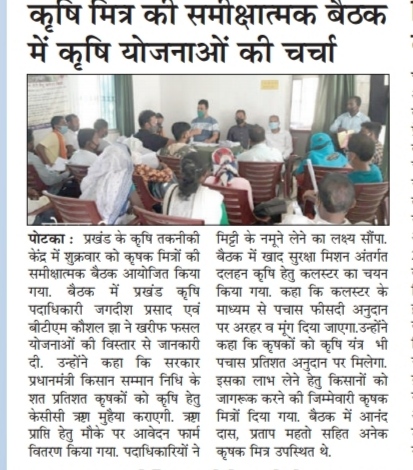 कृषि मित्र की समीक्षात्मक बैठक में कृषि योजनाओं की चर्चा

पोटका : प्रखंड के कृषि तकनीकी केंद्र में शुक्रवार को कृषक मित्रों की समीक्षात्मक बैठक आयोजित किया गया. बैठक में प्रखंड कृषि पदाधिकारी जगदीश प्रसाद एवं बीटीएम कौशल झा ने खरीफ फसल योजनाओं की विस्तार से जानकारी दी. उन्होंने कहा कि सरकार प्रधानमंत्री किसान सम्मान निधि के शत प्रतिशत कृषकों को कृषि हेतु केसीसी ऋण मुहैया कराएगी. ऋण प्राप्ति हेतु मौके पर आवेदन फार्म वितरण किया गया. पदाधिकारियों ने मिट्टी के नमूने लेने का लक्ष्य सौंपा. बैठक में खाद सुरक्षा मिशन अंतर्गत दलहन कृषि हेतु कलस्टर का चयन किया गया. कहा कि कलस्टर के माध्यम से पचास फीसदी अनुदान पर अरहर व मूंग दिया जाएगा.उन्होंने कहा कि कृषकों को कृषि यंत्र भी पचास प्रतिशत अनुदान पर मिलेगा. इसका लाभ लेने हेतु किसानों को जागरूक करने की जिम्मेवारी कृषक मित्रों दिया गया. बैठक में आनंद दास, प्रताप महतो सहित अनेक कृषक मित्र उपस्थित थे.